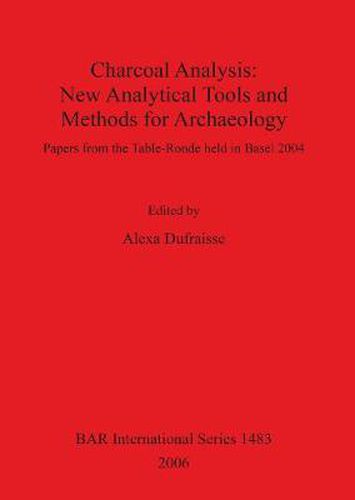 Charcoal Analysis:
New Analytical Tools and Methods for Archaeology

Papers from the Table-Ronde held in Basel 2004

Edited by

Alexa Dufraisse

BAR International Series 1483

2006